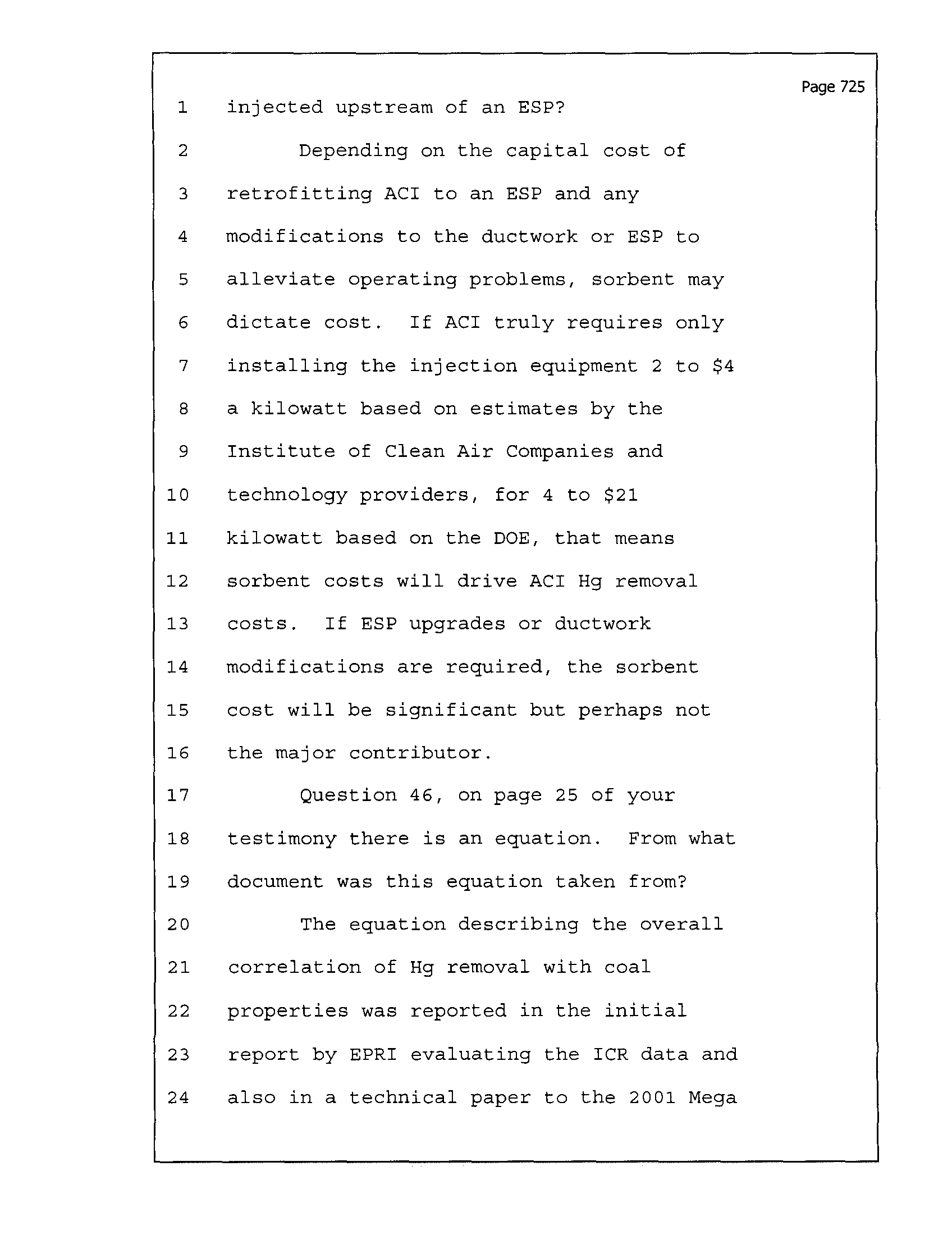 Page 725

1 injected upstream of an ESP?

2 Depending on the capital cost of

3 retrofitting ACI to an ESP and any

4 modifications to the ductwork or ESP to

5 alleviate operating problems, sorbent may

6 dictate cost. If ACI truly requires only

7 installing the injection equipment 2 to \$4

8 a kilowatt based on estimates by the

9 Institute of Clean Air Companies and

10 technology providers, for 4 to \$21

11 kilowatt based on the DOE, that means

12 sorbent costs will drive ACI Hg removal

13 costs. If ESP upgrades or ductwork

14 modifications are required, the sorbent

15 cost will be significant but perhaps not

16 the major contributor.

17 Question 46, on page 25 of your

18 testimony there is an equation. From what

19 document was this equation taken from?

20 The equation describing the overall

21 correlation of Hg removal with coal

22 properties was reported in the initial

23 report by EPRI evaluating the ICR data and

24 also in a technical paper to the 2001 Mega